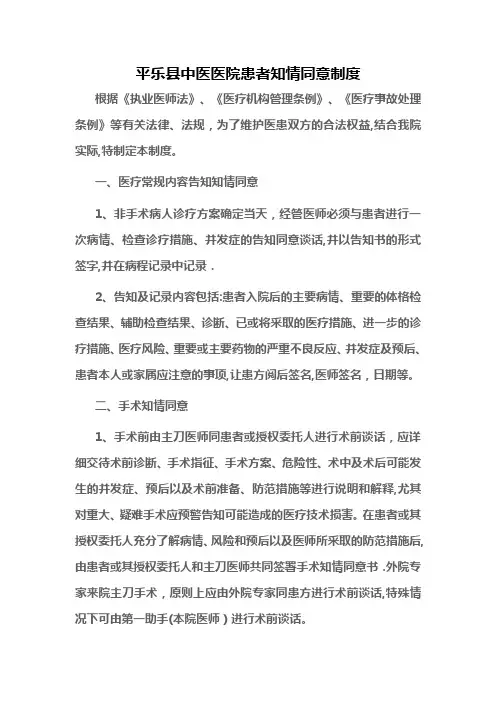 平乐县中医医院患者知情同意制度

根据《执业医师法》、《医疗机构管理条例》、《医疗事故处理条例》等有关法律、法规，为了维护医患双方的合法权益,结合我院实际,特制定本制度。

一、医疗常规内容告知知情同意

1、非手术病人诊疗方案确定当天，经管医师必须与患者进行一次病情、检查诊疗措施、并发症的告知同意谈话,并以告知书的形式签字,并在病程记录中记录．

2、告知及记录内容包括:患者入院后的主要病情、重要的体格检查结果、辅助检查结果、诊断、已或将采取的医疗措施、进一步的诊疗措施、医疗风险、重要或主要药物的严重不良反应、并发症及预后、患者本人或家属应注意的事项,让患方阅后签名,医师签名，日期等。

二、手术知情同意

1、手术前由主刀医师同患者或授权委托人进行术前谈话，应详细交待术前诊断、手术指征、手术方案、危险性、术中及术后可能发生的并发症、预后以及术前准备、防范措施等进行说明和解释,尤其对重大、疑难手术应预警告知可能造成的医疗技术损害。在患者或其授权委托人充分了解病情、风险和预后以及医师所采取的防范措施后,由患者或其授权委托人和主刀医师共同签署手术知情同意书．外院专家来院主刀手术，原则上应由外院专家同患方进行术前谈话,特殊情况下可由第一助手(本院医师）进行术前谈话。